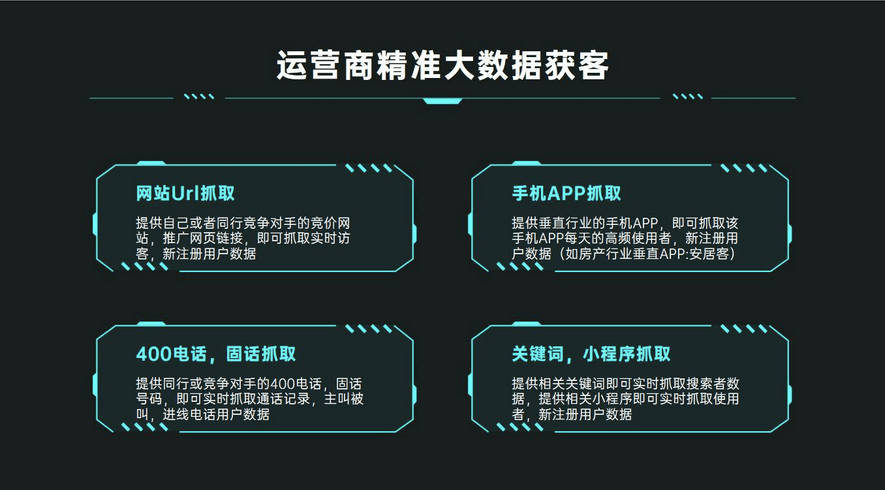 运营商精准大数据获客

网站Url抓取

提供自己或者同行竞争对手的竞价网站，推广网页链接，即可抓取实时访客，新注册用户数据

手机APP抓取

提供垂直行业的手机APP，即可抓取该手机APP每天的高频使用者，新注册用户数据（如房产行业垂直APP:安居客）

400电话，固话抓取

提供同行或竞争对手的400电话，固话号码，即可实时抓取通话记录，主叫被叫，进线电话用户数据

关键词，小程序抓取

提供相关关键词即可实时抓取搜索者数据，提供相关小程序即可实时抓取使用者，新注册用户数据